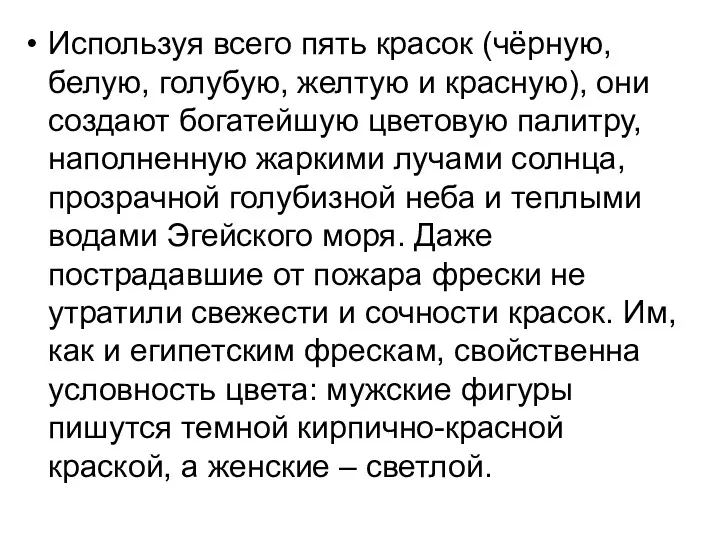 • Используя всего пять красок (чёрную, белую, голубую, желтую и красную), они создают богатейшую цветовую палитру, наполненную жаркими лучами солнца, прозрачной голубизной неба и теплыми водами Эгейского моря. Даже пострадавшие от пожара фрески не утратили свежести и сочности красок. Им, как и египетским фрескам, свойственна условность цвета: мужские фигуры пишутся темной кирпично-красной краской, а женские – светлой.